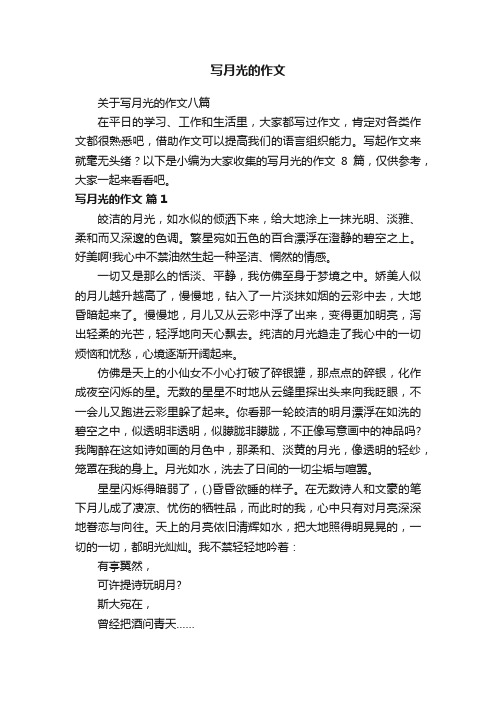 写月光的作文

关于写月光的作文八篇

在平日的学习、工作和生活里，大家都写过作文，肯定对各类作文都很熟悉吧，借助作文可以提高我们的语言组织能力。写起作文来就毫无头绪？以下是小编为大家收集的写月光的作文 8 篇，仅供参考，大家一起来看看吧。

写月光的作文 篇 1

皎洁的月光，如水似的倾洒下来，给大地涂上一抹光明、淡雅、柔和而又深邃的色调。繁星宛如五色的百合漂浮在澄静的碧空之上。好美啊!我心中不禁油然生起一种圣洁、惆然的情感。

一切又是那么的恬淡、平静，我仿佛至身于梦境之中。娇美人似的月儿越升越高了，慢慢地，钻入了一片淡抹如烟的云彩中去，大地昏暗起来了。慢慢地，月儿又从云彩中浮了出来，变得更加明亮，泻出轻柔的光芒，轻浮地向天心飘去。纯洁的月光趋走了我心中的一切烦恼和忧愁，心境逐渐开阔起来。

仿佛是天上的小仙女不小心打破了碎银罐，那点点的碎银，化作成夜空闪烁的星。无数的星星不时地从云缝里探出头来向我眨眼，不一会儿又跑进云彩里躲了起来。你看那一轮皎洁的明月漂浮在如洗的碧空之中，似透明非透明，似朦胧非朦胧，不正像写意画中的神品吗?我陶醉在这如诗如画的月色中，那柔和、淡黄的月光，像透明的轻纱，笼罩在我的身上。月光如水，洗去了日间的一切尘垢与喧嚣。

星星闪烁得暗弱了，(.)昏昏欲睡的样子。在无数诗人和文豪的笔下月儿成了凄凉、忧伤的牺牲品，而此时的我，心中只有对月亮深深地眷恋与向往。天上的月亮依旧清辉如水，把大地照得明晃晃的，一切的一切，都明光灿灿。我不禁轻轻地吟着：

有亭翼然，

可许提诗玩明月?

斯大宛在，

曾经把酒问青天……